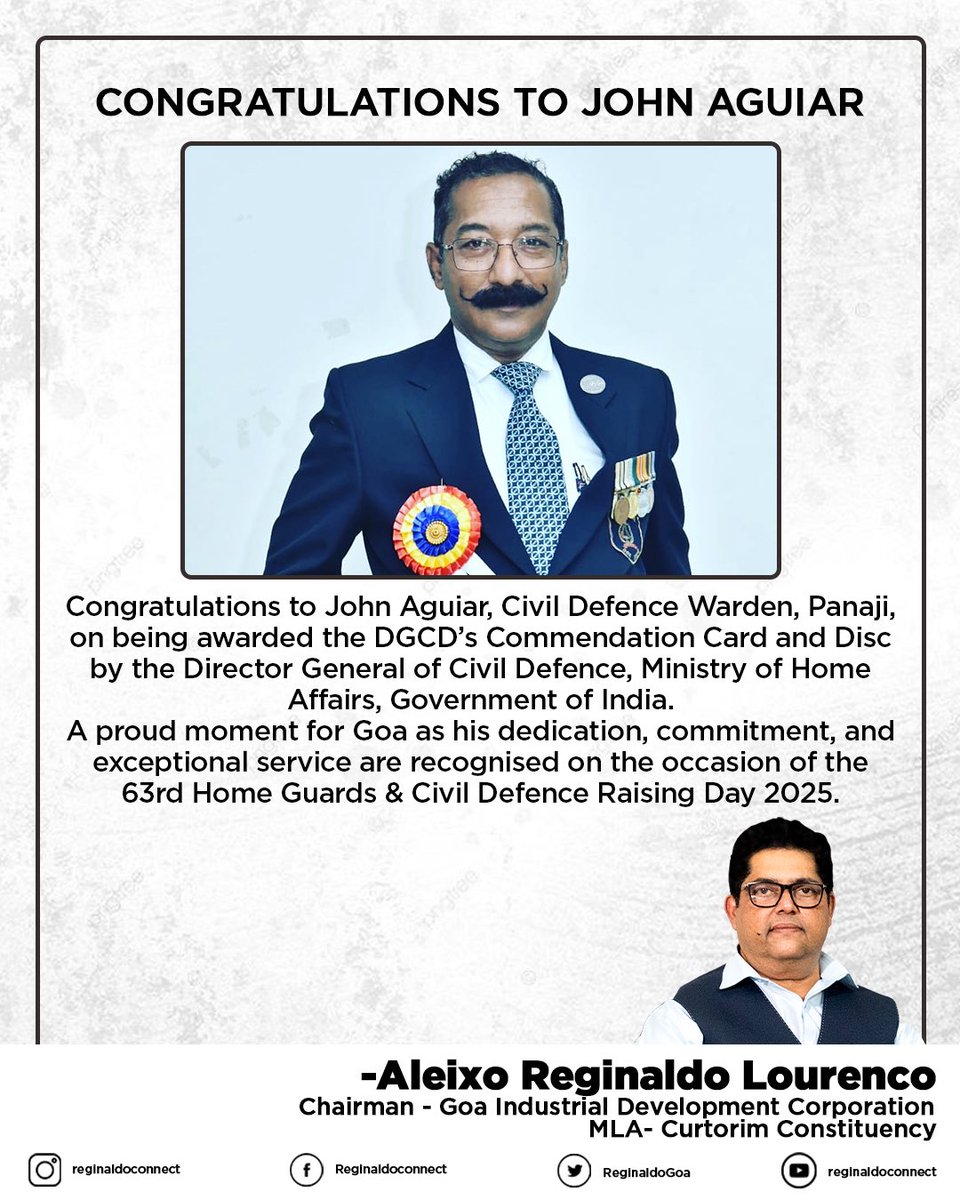 CONGRATULATIONS TO JOHN AGUIAR

Congratulations to John Aguiar, Civil Defence Warden, Panaji, on being awarded the DGCD's Commendation Card and Disc by the Director General of Civil Defence, Ministry of Home Affairs, Government of India.
A proud moment for Goa as his dedication, commitment, and exceptional service are recognised on the occasion of the 63rd Home Guards & Civil Defence Raising Day 2025.

-Aleixo Reginaldo Lourenco
Chairman - Goa Industrial Development Corporation
MLA- Curtorim Constituency

reginaldoconnect Reginaldoconnect ReginaldoGoa reginaldoconnect